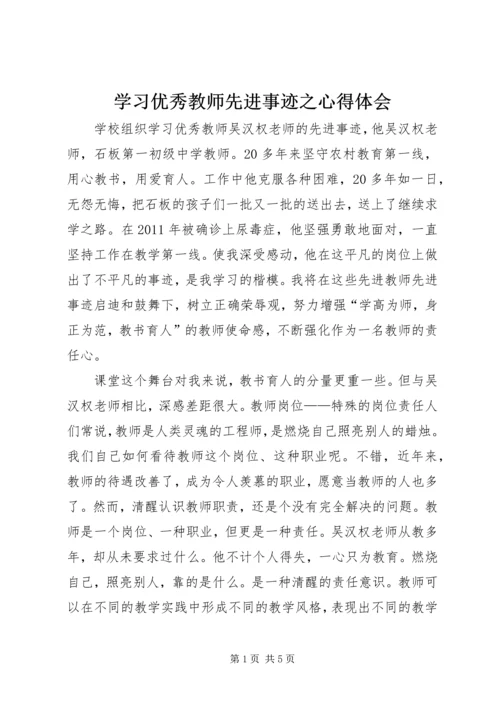 学习优秀教师先进事迹之心得体会

学校组织学习优秀教师吴汉权老师的先进事迹，他吴汉权老师，石板第一初级中学教师。20多年来坚守农村教育第一线，用心教书，用爱育人。工作中他克服各种困难，20多年如一日，无怨无悔，把石板的孩子们一批又一批的送出去，送上了继续求学之路。在2011年被确诊上尿毒症，他坚强勇敢地面对，一直坚持工作在教学第一线。使我深受感动，他在这平凡的岗位上做出了不平凡的事迹，是我学习的楷模。我将在这些先进教师先进事迹启迪和鼓舞下，树立正确荣辱观，努力增强“学高为师，身正为范，教书育人”的教师使命感，不断强化作为一名教师的责任心。

课堂这个舞台对我来说，教书育人的分量更重一些。但与吴汉权老师相比，深感差距很大。教师岗位——特殊的岗位责任人们常说，教师是人类灵魂的工程师，是燃烧自己照亮别人的蜡烛。我们自己如何看待教师这个岗位、这种职业呢。不错，近年来，教师的待遇改善了，成为令人羡慕的职业，愿意当教师的人也多了。然而，清醒认识教师职责，还是个没有完全解决的问题。教师是一个岗位、一种职业，但更是一种责任。吴汉权老师从教多年，却从未要求过什么。他不计个人得失，一心只为教育。燃烧自己，照亮别人，靠的是什么。是一种清醒的责任意识。教师可以在不同的教学实践中形成不同的教学风格，表现出不同的教学

第1页 共5页